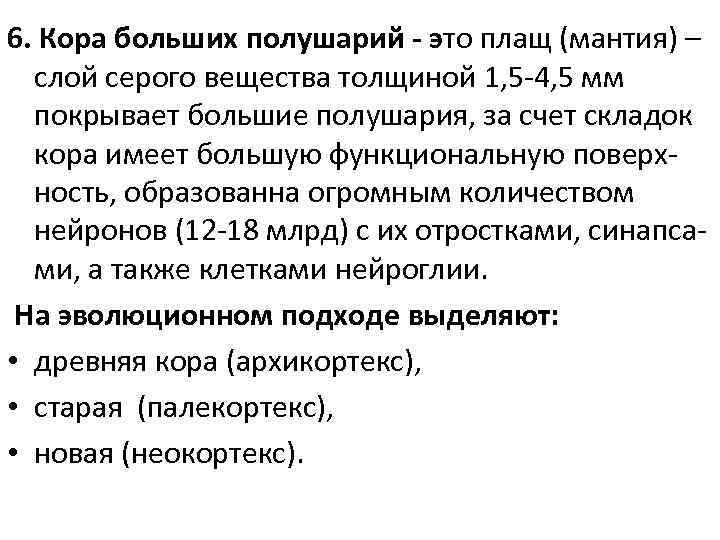 6. Кора больших полушарий - это плащ (мантия) – слой серого вещества толщиной 1,5-4,5 мм покрывает большие полушария, за счет складок кора имеет большую функциональную поверхность, образованна огромным количеством нейронов (12-18 млрд) с их отростками, синапсами, а также клетками нейроглии.

На эволюционном подходе выделяют:
• древняя кора (архикортекс),
• старая (палекортекс),
• новая (неокортекс).